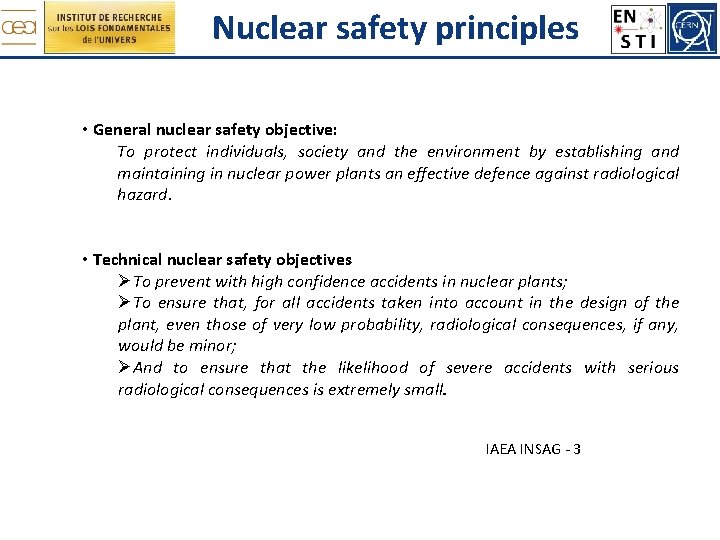 cea INSTITUT DE RECHERCHE sur les LOIS FONDAMENTALES de l'UNIVERS

Nuclear safety principles

EN STI CERN

• General nuclear safety objective:
To protect individuals, society and the environment by establishing and maintaining in nuclear power plants an effective defence against radiological hazard.

• Technical nuclear safety objectives
➢To prevent with high confidence accidents in nuclear plants;
➢To ensure that, for all accidents taken into account in the design of the plant, even those of very low probability, radiological consequences, if any, would be minor;
➢And to ensure that the likelihood of severe accidents with serious radiological consequences is extremely small.

IAEA INSAG - 3